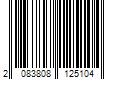 2 083808 125104